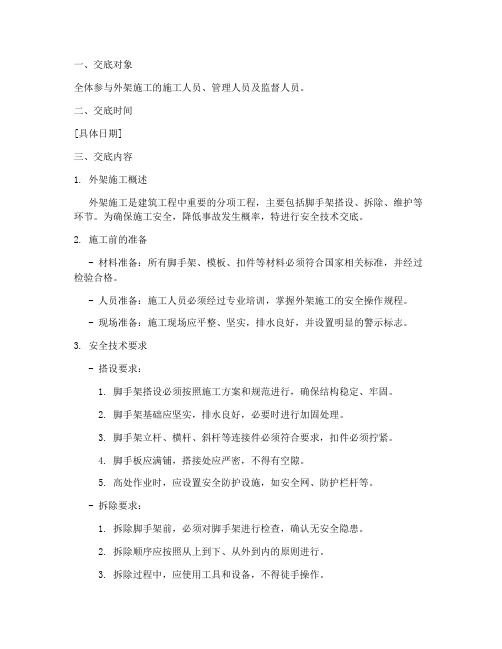 一、交底对象

全体参与外架施工的施工人员、管理人员及监督人员。

二、交底时间

[具体日期]

三、交底内容

1. 外架施工概述

外架施工是建筑工程中重要的分项工程，主要包括脚手架搭设、拆除、维护等环节。为确保施工安全，降低事故发生概率，特进行安全技术交底。

2. 施工前的准备

- 材料准备：所有脚手架、模板、扣件等材料必须符合国家相关标准，并经过检验合格。

- 人员准备：施工人员必须经过专业培训，掌握外架施工的安全操作规程。

- 现场准备：施工现场应平整、坚实，排水良好，并设置明显的警示标志。

3. 安全技术要求

- 搭设要求：

1. 脚手架搭设必须按照施工方案和规范进行，确保结构稳定、牢固。

2. 脚手架基础应坚实，排水良好，必要时进行加固处理。

3. 脚手架立杆、横杆、斜杆等连接件必须符合要求，扣件必须拧紧。

4. 脚手板应满铺，搭接处应严密，不得有空隙。

5. 高处作业时，应设置安全防护设施，如安全网、防护栏杆等。

- 拆除要求：

1. 拆除脚手架前，必须对脚手架进行检查，确认无安全隐患。

2. 拆除顺序应按照从上到下、从外到内的原则进行。

3. 拆除过程中，应使用工具和设备，不得徒手操作。